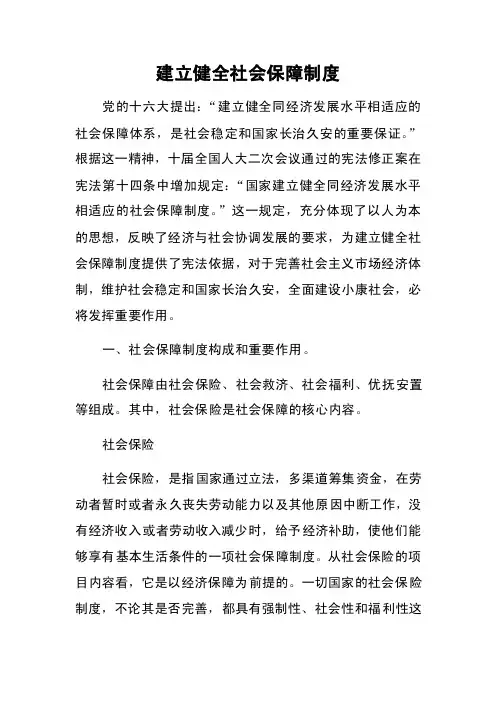 建立健全社会保障制度

党的十六大提出：“建立健全同经济发展水平相适应的社会保障体系，是社会稳定和国家长治久安的重要保证。”根据这一精神，十届全国人大二次会议通过的宪法修正案在宪法第十四条中增加规定：“国家建立健全同经济发展水平相适应的社会保障制度。”这一规定，充分体现了以人为本的思想，反映了经济与社会协调发展的要求，为建立健全社会保障制度提供了宪法依据，对于完善社会主义市场经济体制，维护社会稳定和国家长治久安，全面建设小康社会，必将发挥重要作用。

一、社会保障制度构成和重要作用。

社会保障由社会保险、社会救济、社会福利、优抚安置等组成。其中，社会保险是社会保障的核心内容。

社会保险

社会保险，是指国家通过立法，多渠道筹集资金，在劳动者暂时或者永久丧失劳动能力以及其他原因中断工作，没有经济收入或者劳动收入减少时，给予经济补助，使他们能够享有基本生活条件的一项社会保障制度。从社会保险的项目内容看，它是以经济保障为前提的。一切国家的社会保险制度，不论其是否完善，都具有强制性、社会性和福利性这